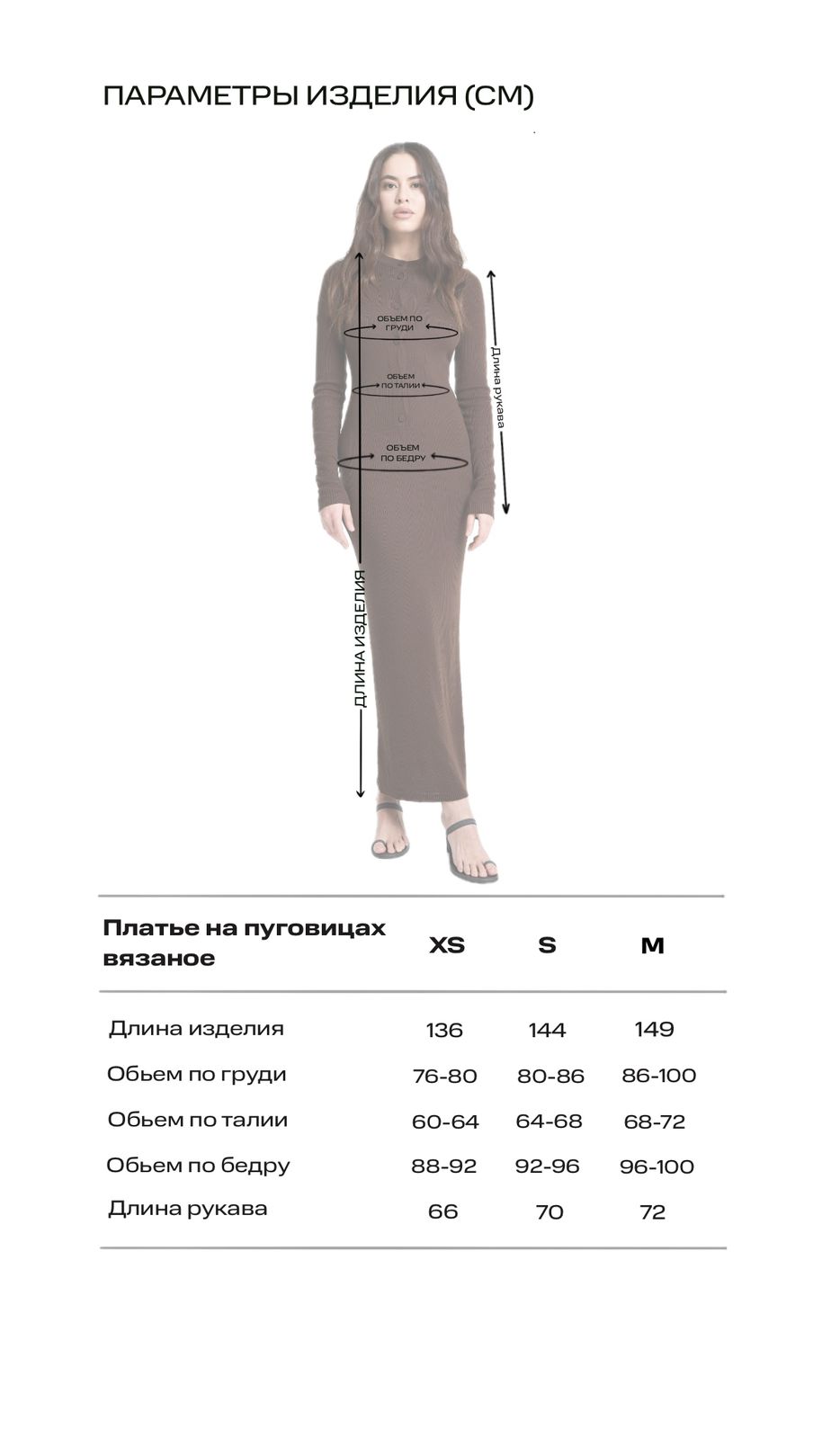 ПАРАМЕТРЫ ИЗДЕЛИЯ (СМ)

ОБЪЕМ ПО ГРУДИ

ОБЪЕМ ПО ТАЛИИ

ОБЪЕМ ПО БЕДРУ

Длина рукава

ДЛИНА ИЗДЕЛИЯ

| Платье на пуговицах вязаное | XS | S | M |
|---|---|---|---|
| Длина изделия | 136 | 144 | 149 |
| Обьем по груди | 76-80 | 80-86 | 86-100 |
| Обьем по талии | 60-64 | 64-68 | 68-72 |
| Обьем по бедру | 88-92 | 92-96 | 96-100 |
| Длина рукава | 66 | 70 | 72 |